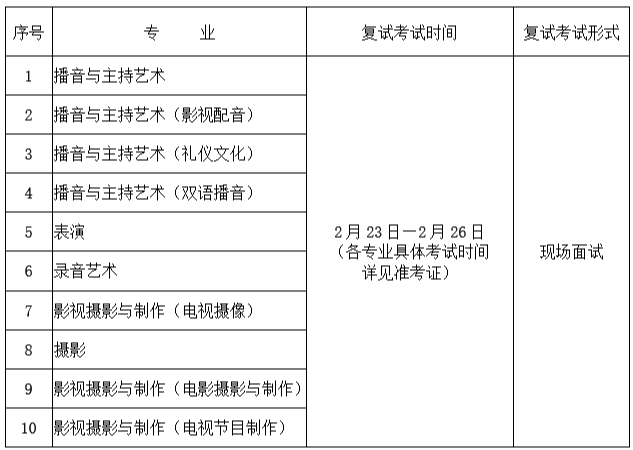 | 序号 | 专　　业 | 复试考试时间 | 复试考试形式 |
|---|---|---|---|
| 1 | 播音与主持艺术 | 2月23日—2月26日（各专业具体考试时间详见准考证） | 现场面试 |
| 2 | 播音与主持艺术（影视配音） | | |
| 3 | 播音与主持艺术（礼仪文化） | | |
| 4 | 播音与主持艺术（双语播音） | | |
| 5 | 表演 | | |
| 6 | 录音艺术 | | |
| 7 | 影视摄影与制作（电视摄像） | | |
| 8 | 摄影 | | |
| 9 | 影视摄影与制作（电影摄影与制作） | | |
| 10 | 影视摄影与制作（电视节目制作） | | |